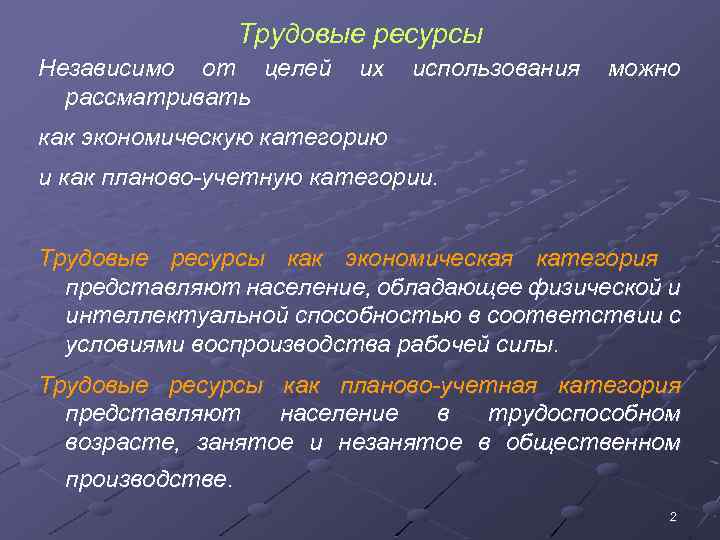 Трудовые ресурсы

Независимо от целей их использования можно рассматривать

как экономическую категорию

и как планово-учетную категории.

Трудовые ресурсы как экономическая категория представляют население, обладающее физической и интеллектуальной способностью в соответствии с условиями воспроизводства рабочей силы.

Трудовые ресурсы как планово-учетная категория представляют население в трудоспособном возрасте, занятое и незанятое в общественном производстве.

2